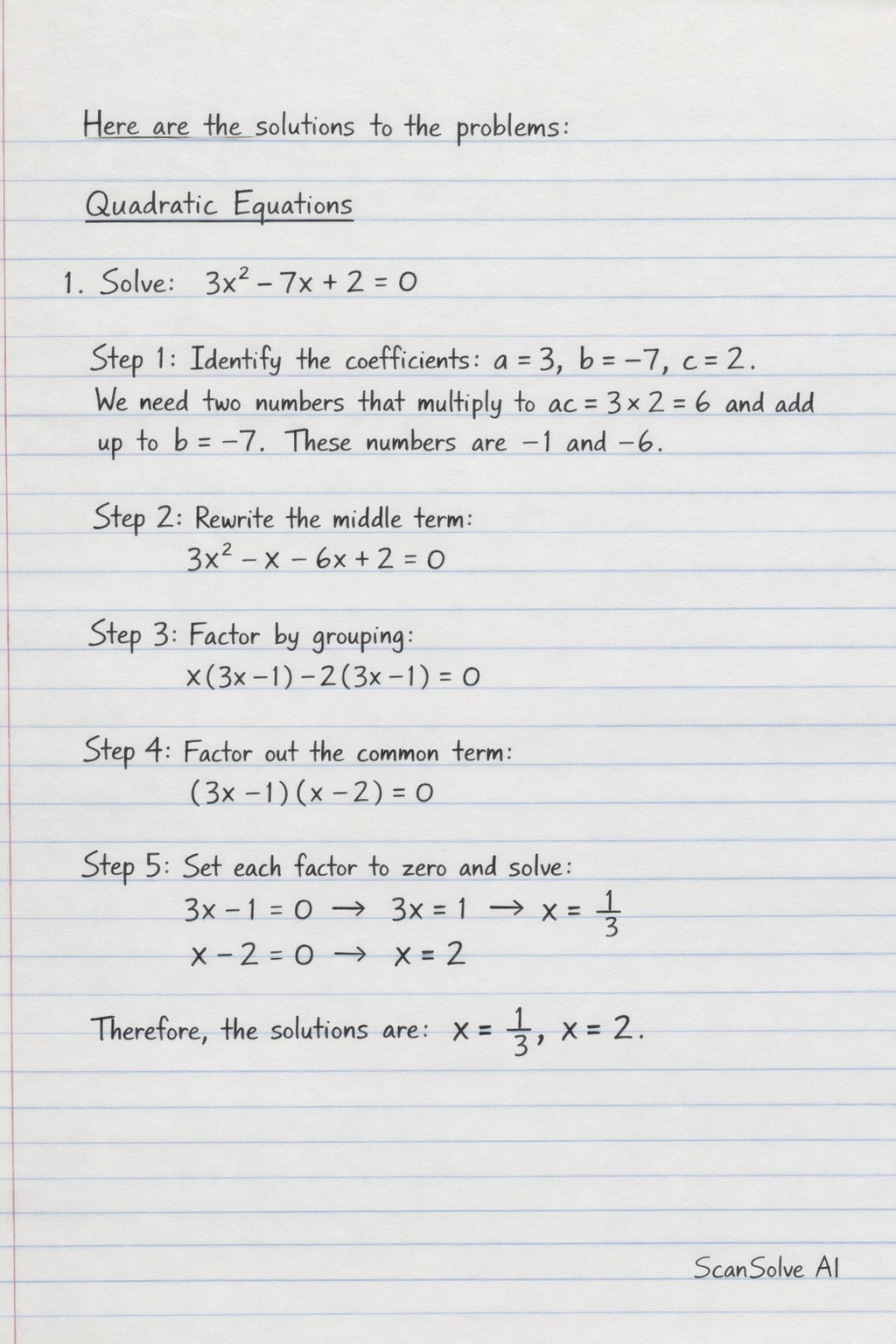 Here are the solutions to the problems:

Quadratic Equations

1. Solve: $3x^2 - 7x + 2 = 0$

Step 1: Identify the coefficients: $a = 3$, $b = -7$, $c = 2$. We need two numbers that multiply to $ac = 3 \times 2 = 6$ and add up to $b = -7$. These numbers are $-1$ and $-6$.

Step 2: Rewrite the middle term:
$3x^2 - x - 6x + 2 = 0$

Step 3: Factor by grouping:
$x(3x - 1) - 2(3x - 1) = 0$

Step 4: Factor out the common term:
$(3x - 1)(x - 2) = 0$

Step 5: Set each factor to zero and solve:
$3x - 1 = 0 \rightarrow 3x = 1 \rightarrow x = \frac{1}{3}$
$x - 2 = 0 \rightarrow x = 2$

Therefore, the solutions are: $x = \frac{1}{3}$, $x = 2$.

ScanSolve AI